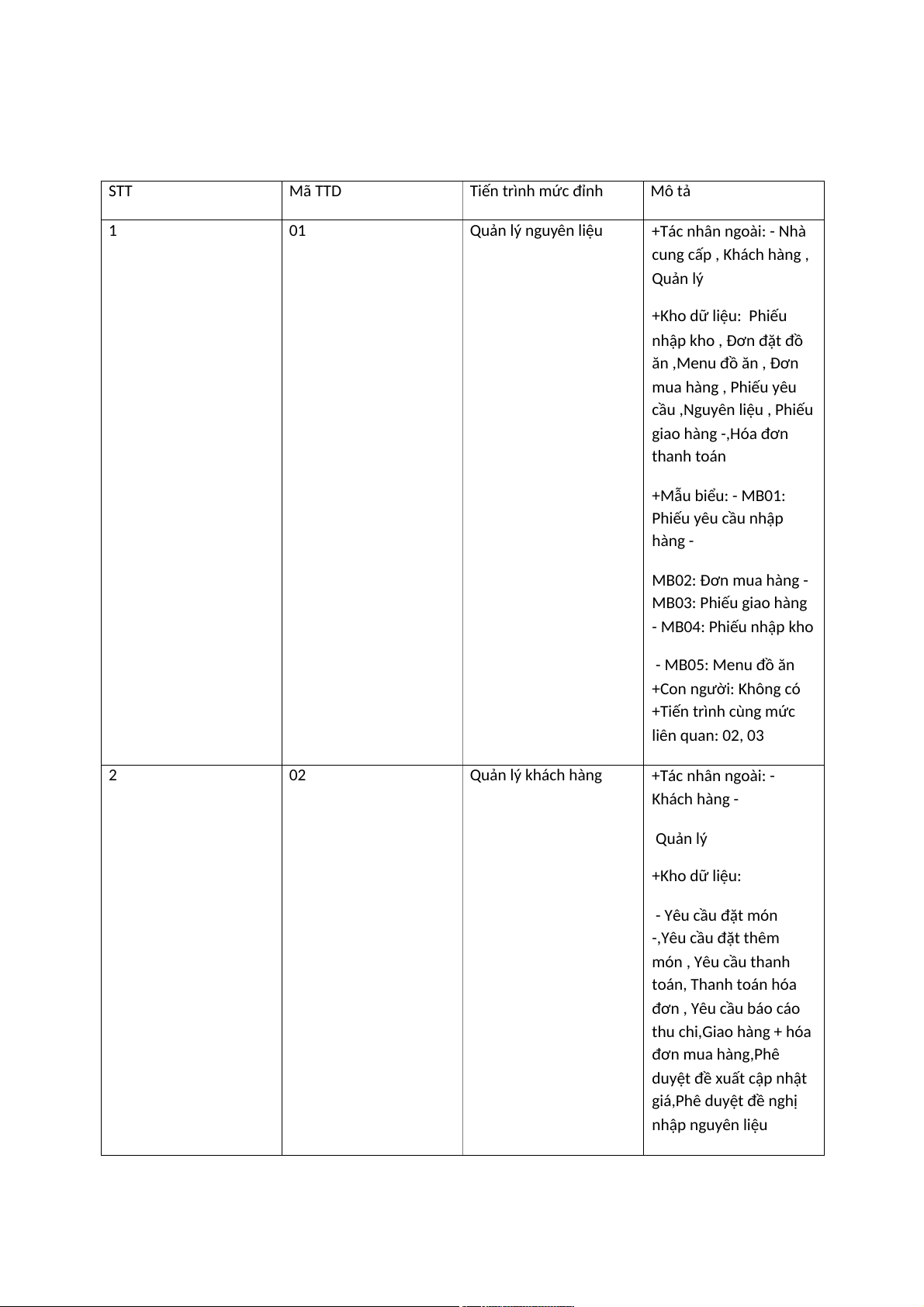 | STT | Mã TTD | Tiến trình mức đỉnh | Mô tả |
|---|---|---|---|
| 1 | 01 | Quản lý nguyên liệu | +Tác nhân ngoài: - Nhà cung cấp , Khách hàng , Quản lý<br><br>+Kho dữ liệu: Phiếu nhập kho , Đơn đặt đồ ăn ,Menu đồ ăn , Đơn mua hàng , Phiếu yêu cầu ,Nguyên liệu , Phiếu giao hàng -,Hóa đơn thanh toán<br><br>+Mẫu biểu: - MB01: Phiếu yêu cầu nhập hàng -<br><br>MB02: Đơn mua hàng - MB03: Phiếu giao hàng - MB04: Phiếu nhập kho<br><br>- MB05: Menu đồ ăn +Con người: Không có +Tiến trình cùng mức liên quan: 02, 03 |
| 2 | 02 | Quản lý khách hàng | +Tác nhân ngoài: - Khách hàng -<br><br>Quản lý<br><br>+Kho dữ liệu:<br><br>- Yêu cầu đặt món -,Yêu cầu đặt thêm món , Yêu cầu thanh toán, Thanh toán hóa đơn , Yêu cầu báo cáo thu chi,Giao hàng + hóa đơn mua hàng,Phê duyệt đề xuất cập nhật giá,Phê duyệt đề nghị nhập nguyên liệu |